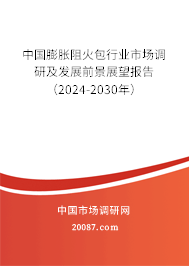 中国膨胀阻火包行业市场调研及发展前景展望报告（2024-2030年）

中国市场调研网

20087.com